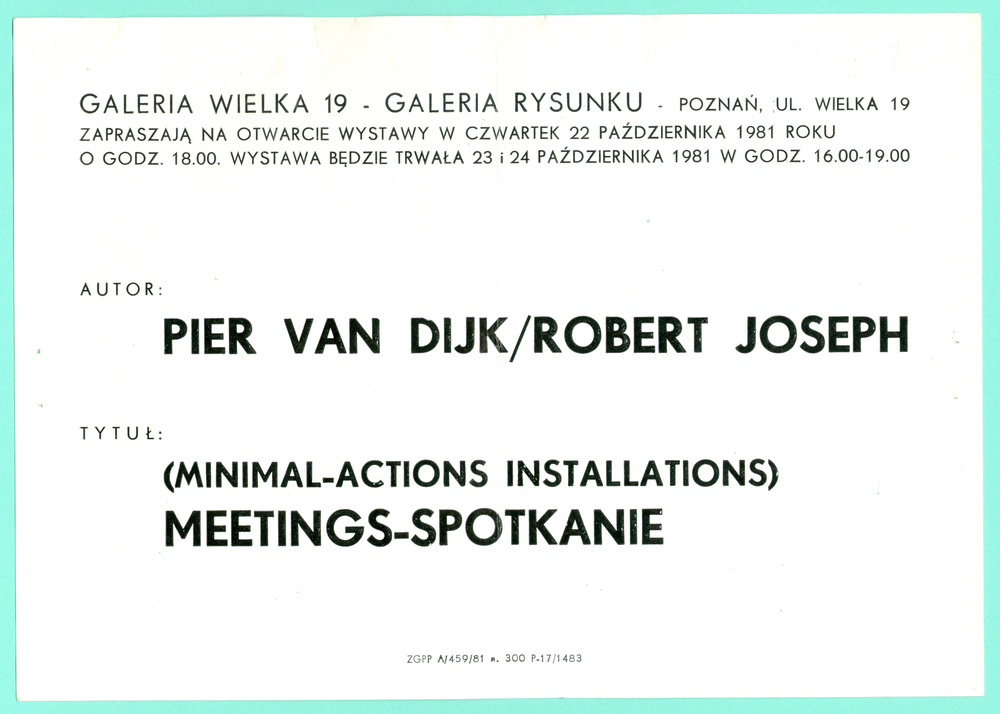 GALERIA WIELKA 19 - GALERIA RYSUNKU - POZNAŃ, UL. WIELKA 19
ZAPRASZAJĄ NA OTWARCIE WYSTAWY W CZWARTEK 22 PAŹDZIERNIKA 1981 ROKU
O GODZ. 18.00. WYSTAWA BĘDZIE TRWAŁA 23 i 24 PAŹDZIERNIKA 1981 W GODZ. 16.00-19.00

AUTOR:

PIER VAN DIJK/ROBERT JOSEPH

TYTUŁ:

(MINIMAL-ACTIONS INSTALLATIONS)
MEETINGS-SPOTKANIE

ZGPP A/459/81 n. 300 P-17/1483